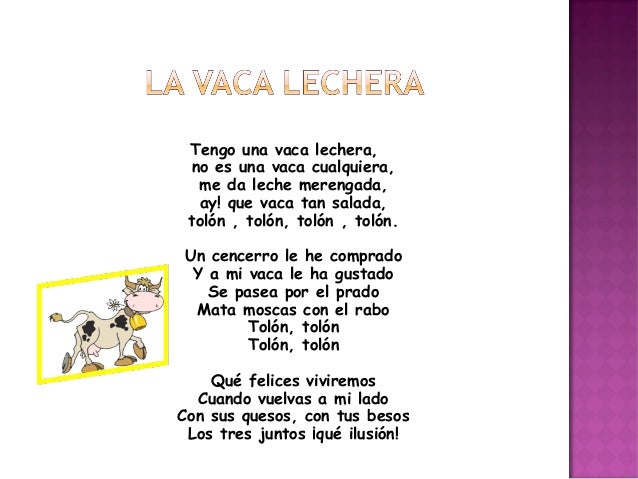 LA VACA LECHERA

Tengo una vaca lechera,
no es una vaca cualquiera,
me da leche merengada,
ay! que vaca tan salada,
tolón , tolón, tolón , tolón.

Un cencerro le he comprado
Y a mi vaca le ha gustado
Se pasea por el prado
Mata moscas con el rabo
Tolón, tolón
Tolón, tolón

Qué felices viviremos
Cuando vuelvas a mi lado
Con sus quesos, con tus besos
Los tres juntos ¡qué ilusión!